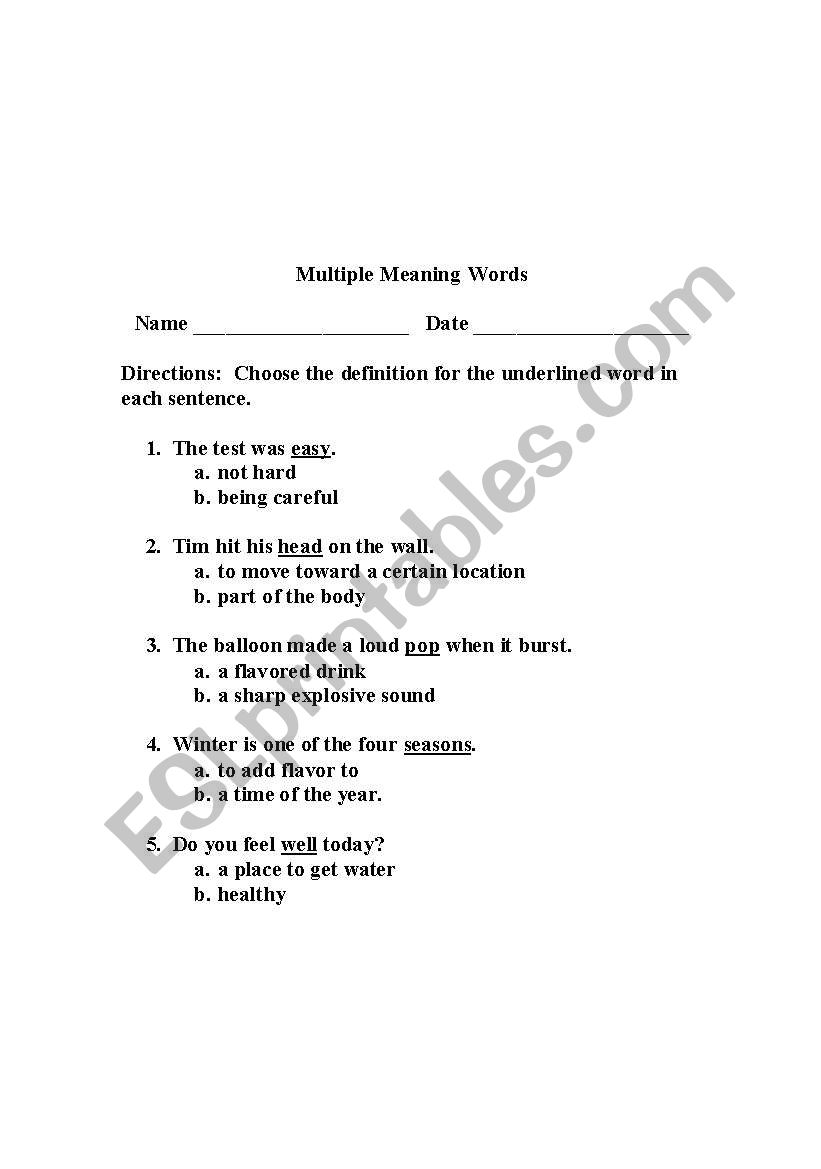 Multiple Meaning Words

Name ____________________ Date ____________________

Directions: Choose the definition for the underlined word in each sentence.

1. The test was easy.
a. not hard
b. being careful

2. Tim hit his head on the wall.
a. to move toward a certain location
b. part of the body

3. The balloon made a loud pop when it burst.
a. a flavored drink
b. a sharp explosive sound

4. Winter is one of the four seasons.
a. to add flavor to
b. a time of the year.

5. Do you feel well today?
a. a place to get water
b. healthy

ESLprintables.com